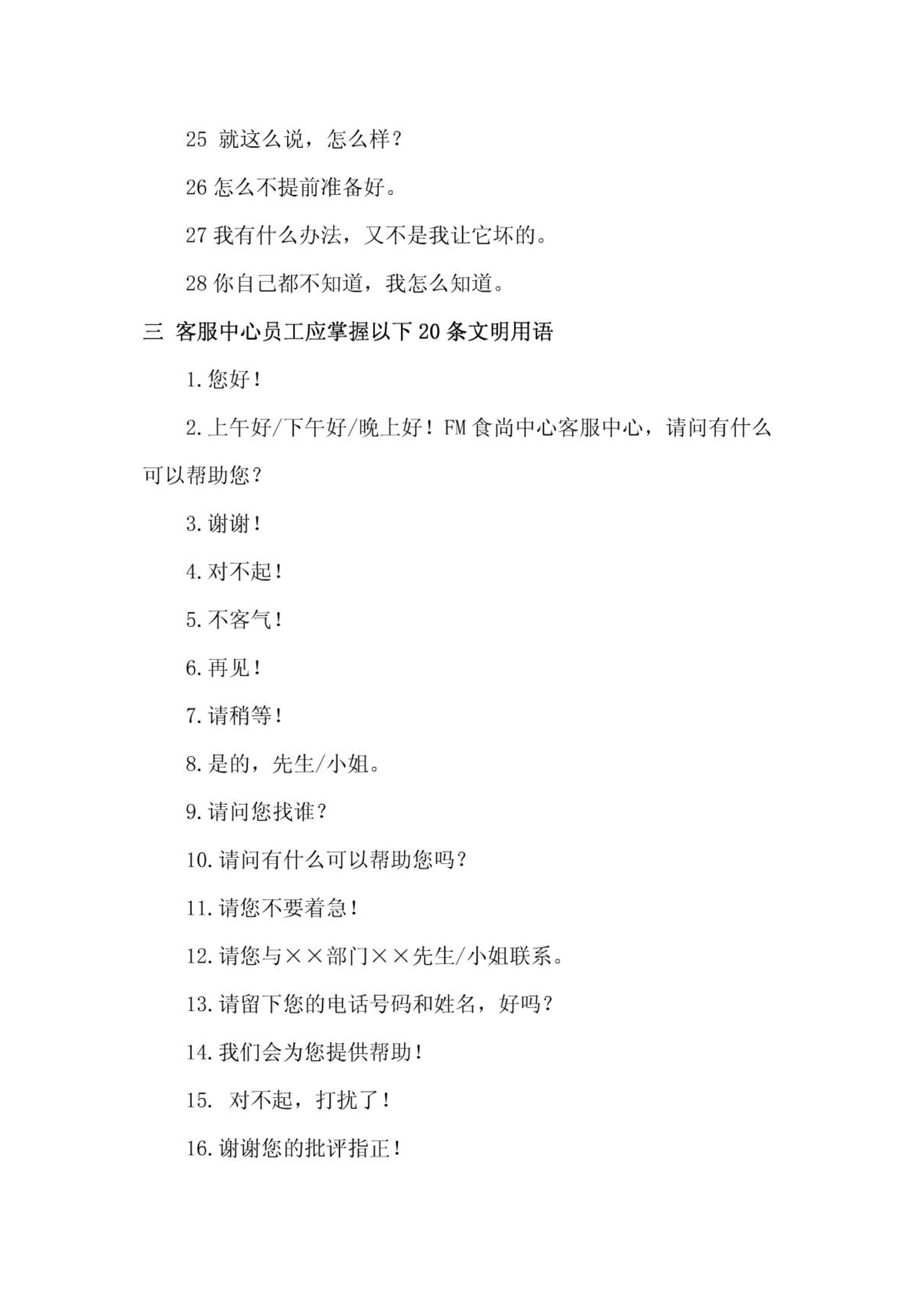 25 就这么说，怎么样？

26 怎么不提前准备好。

27 我有什么办法，又不是我让它坏的。

28 你自己都不知道，我怎么知道。

三 客服中心员工应掌握以下 20 条文明用语

1.您好！

2.上午好/下午好/晚上好！FM 食尚中心客服中心，请问有什么可以帮助您？

3.谢谢！

4.对不起！

5.不客气！

6.再见！

7.请稍等！

8.是的，先生/小姐。

9.请问您找谁？

10.请问有什么可以帮助您吗？

11.请您不要着急！

12.请您与××部门××先生/小姐联系。

13.请留下您的电话号码和姓名，好吗？

14.我们会为您提供帮助！

15. 对不起，打扰了！

16.谢谢您的批评指正！